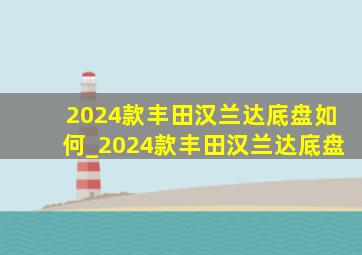 2024款丰田汉兰达底盘如何_2024款丰田汉兰达底盘